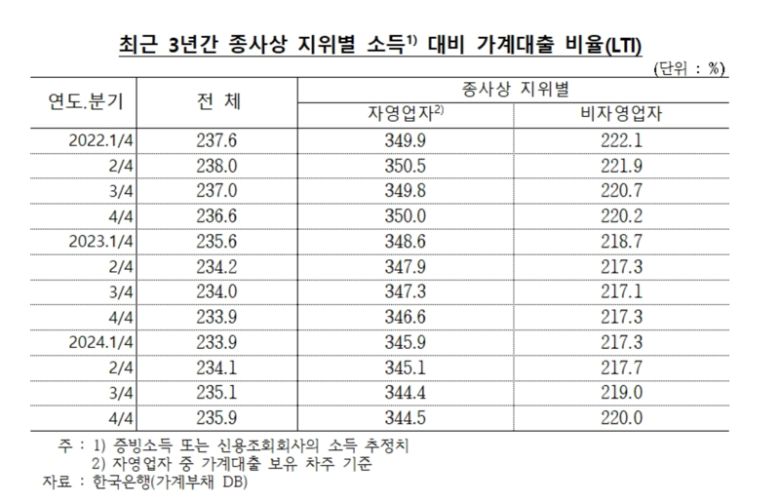 최근 3년간 종사상 지위별 소득$^{1)}$ 대비 가계대출 비율(LTI)

(단위 : %)

| 연도.분기 | 전 체 | 종사상 지위별 |  |
|---|---|---|---|
|  |  | 자영업자$^{2)}$ | 비자영업자 |
| 2022.1/4 | 237.6 | 349.9 | 222.1 |
| 2/4 | 238.0 | 350.5 | 221.9 |
| 3/4 | 237.0 | 349.8 | 220.7 |
| 4/4 | 236.6 | 350.0 | 220.2 |
| 2023.1/4 | 235.6 | 348.6 | 218.7 |
| 2/4 | 234.2 | 347.9 | 217.3 |
| 3/4 | 234.0 | 347.3 | 217.1 |
| 4/4 | 233.9 | 346.6 | 217.3 |
| 2024.1/4 | 233.9 | 345.9 | 217.3 |
| 2/4 | 234.1 | 345.1 | 217.7 |
| 3/4 | 235.1 | 344.4 | 219.0 |
| 4/4 | 235.9 | 344.5 | 220.0 |

주 : 1) 증빙소득 또는 신용조회회사의 소득 추정치
2) 자영업자 중 가계대출 보유 차주 기준
자료 : 한국은행(가계부채 DB)